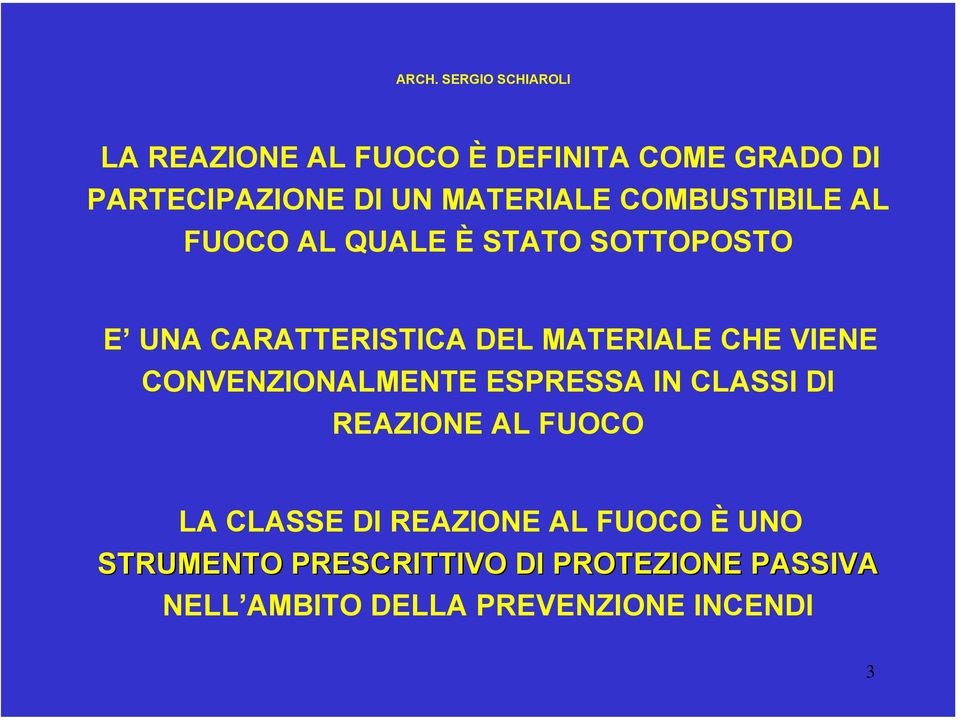 ARCH. SERGIO SCHIAROLI

LA REAZIONE AL FUOCO È DEFINITA COME GRADO DI PARTECIPAZIONE DI UN MATERIALE COMBUSTIBILE AL FUOCO AL QUALE È STATO SOTTOPOSTO

E’ UNA CARATTERISTICA DEL MATERIALE CHE VIENE CONVENZIONALMENTE ESPRESSA IN CLASSI DI REAZIONE AL FUOCO

LA CLASSE DI REAZIONE AL FUOCO È UNO STRUMENTO PRESCRITTIVO DI PROTEZIONE PASSIVA NELL’AMBITO DELLA PREVENZIONE INCENDI

3